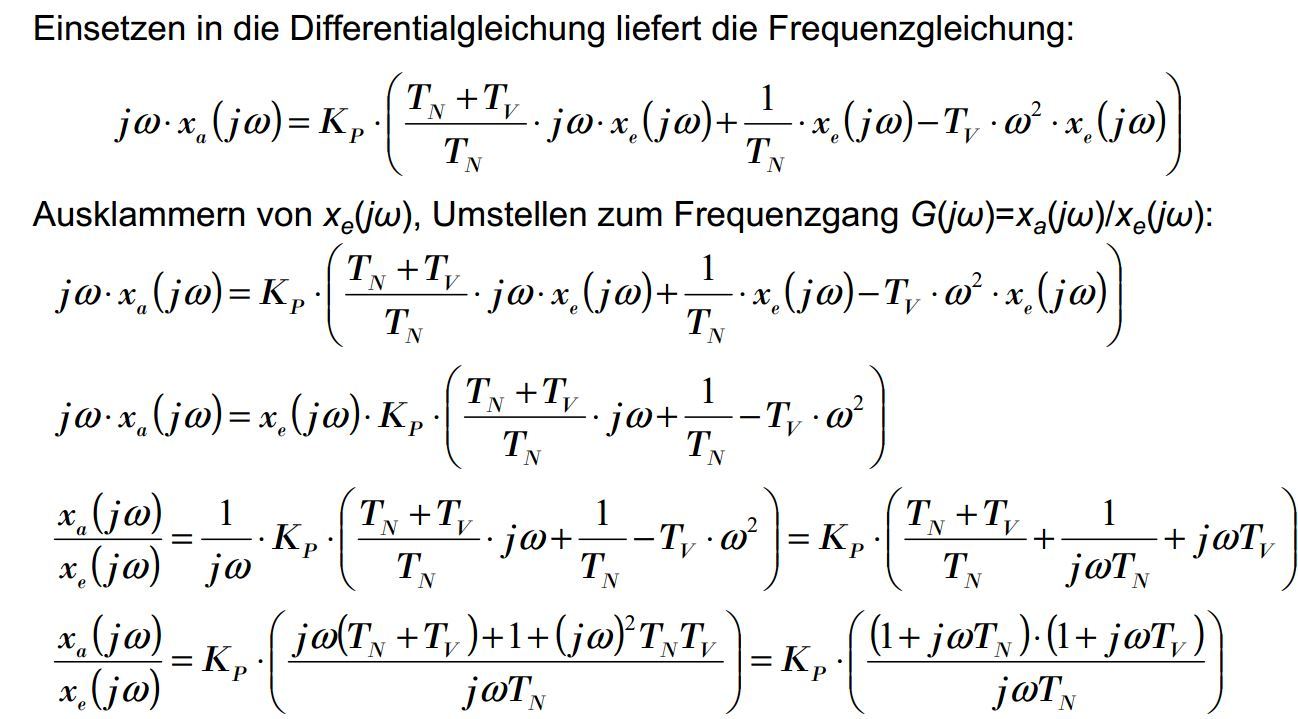 Einsetzen in die Differentialgleichung liefert die Frequenzgleichung:

$j\omega \cdot x_a(j\omega) = K_P \cdot \left( \frac{T_N + T_V}{T_N} \cdot j\omega \cdot x_e(j\omega) + \frac{1}{T_N} \cdot x_e(j\omega) - T_V \cdot \omega^2 \cdot x_e(j\omega) \right)$

Ausklammern von $x_e(j\omega)$, Umstellen zum Frequenzgang $G(j\omega)=x_a(j\omega)/x_e(j\omega)$:

$j\omega \cdot x_a(j\omega) = K_P \cdot \left( \frac{T_N + T_V}{T_N} \cdot j\omega \cdot x_e(j\omega) + \frac{1}{T_N} \cdot x_e(j\omega) - T_V \cdot \omega^2 \cdot x_e(j\omega) \right)$

$j\omega \cdot x_a(j\omega) = x_e(j\omega) \cdot K_P \cdot \left( \frac{T_N + T_V}{T_N} \cdot j\omega + \frac{1}{T_N} - T_V \cdot \omega^2 \right)$

$\frac{x_a(j\omega)}{x_e(j\omega)} = \frac{1}{j\omega} \cdot K_P \cdot \left( \frac{T_N + T_V}{T_N} \cdot j\omega + \frac{1}{T_N} - T_V \cdot \omega^2 \right) = K_P \cdot \left( \frac{T_N + T_V}{T_N} + \frac{1}{j\omega T_N} + j\omega T_V \right)$

$\frac{x_a(j\omega)}{x_e(j\omega)} = K_P \cdot \left( \frac{j\omega(T_N + T_V) + 1 + (j\omega)^2 T_N T_V}{j\omega T_N} \right) = K_P \cdot \left( \frac{(1 + j\omega T_N) \cdot (1 + j\omega T_V)}{j\omega T_N} \right)$